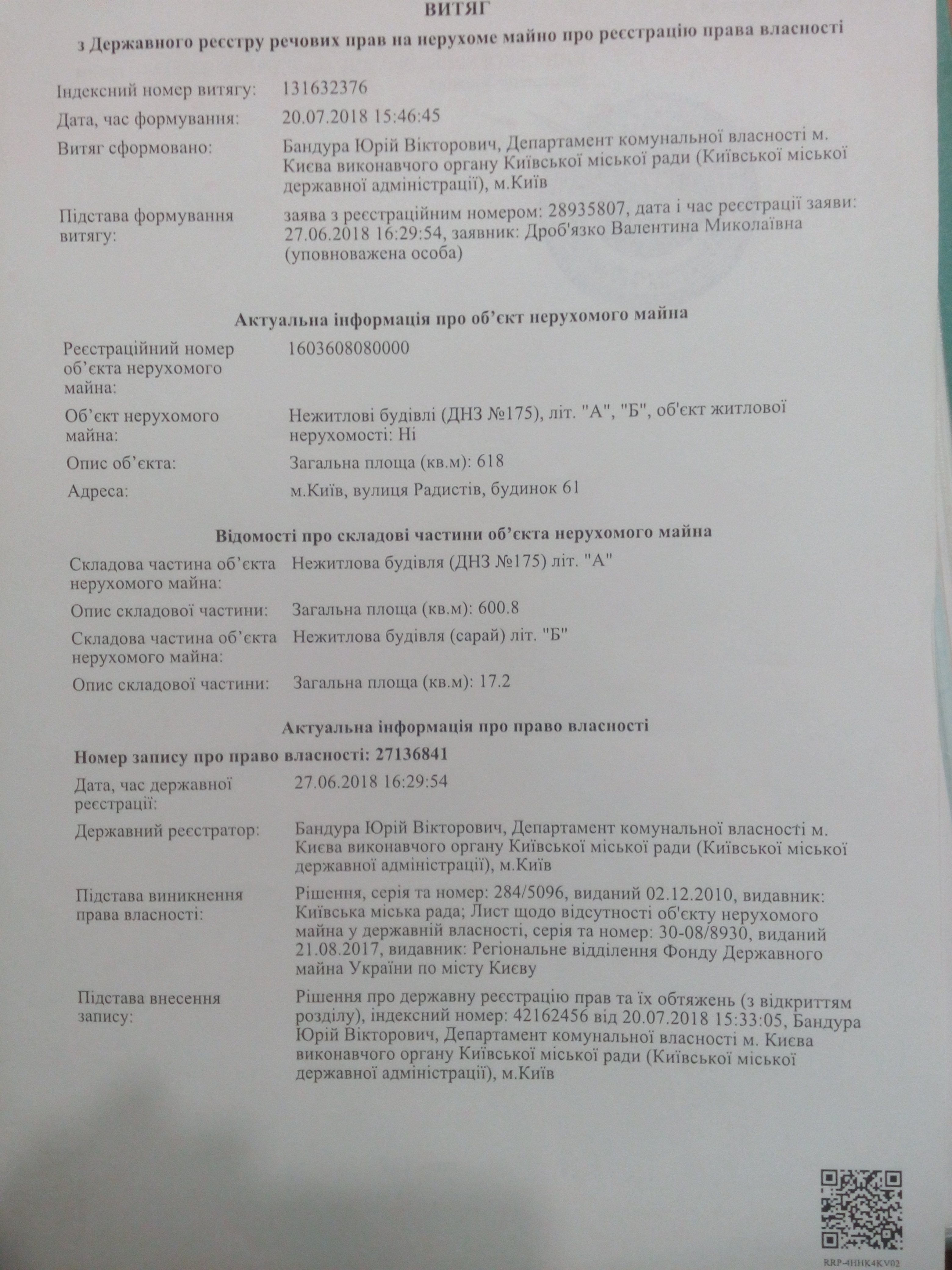 ВИТЯГ
з Державного реєстру речових прав на нерухоме майно про реєстрацію права власності

Індексний номер витягу: 131632376

Дата, час формування: 20.07.2018 15:46:45

Витяг сформовано: Бандура Юрій Вікторович, Департамент комунальної власності м. Києва виконавчого органу Київської міської ради (Київської міської державної адміністрації), м.Київ

Підстава формування витягу: заява з реєстраційним номером: 28935807, дата і час реєстрації заяви: 27.06.2018 16:29:54, заявник: Дроб'язко Валентина Миколаївна (уповноважена особа)

Актуальна інформація про об'єкт нерухомого майна

Реєстраційний номер об'єкта нерухомого майна: 1603608080000

Об'єкт нерухомого майна: Нежитлові будівлі (ДНЗ №175), літ. "А", "Б", об'єкт житлової нерухомості: Ні

Опис об'єкта: Загальна площа (кв.м): 618

Адреса: м.Київ, вулиця Радистів, будинок 61

Відомості про складові частини об'єкта нерухомого майна

Складова частина об'єкта нерухомого майна: Нежитлова будівля (ДНЗ №175) літ. "А"

Опис складової частини: Загальна площа (кв.м): 600.8

Складова частина об'єкта нерухомого майна: Нежитлова будівля (сарай) літ. "Б"

Опис складової частини: Загальна площа (кв.м): 17.2

Актуальна інформація про право власності

Номер запису про право власності: 27136841

Дата, час державної реєстрації: 27.06.2018 16:29:54

Державний реєстратор: Бандура Юрій Вікторович, Департамент комунальної власності м. Києва виконавчого органу Київської міської ради (Київської міської державної адміністрації), м.Київ

Підстава виникнення права власності: Рішення, серія та номер: 284/5096, виданий 02.12.2010, видавник: Київська міська рада; Лист щодо відсутності об'єкту нерухомого майна у державній власності, серія та номер: 30-08/8930, виданий 21.08.2017, видавник: Регіональне відділення Фонду Державного майна України по місту Києву

Підстава внесення запису: Рішення про державну реєстрацію прав та їх обтяжень (з відкриттям розділу), індексний номер: 42162456 від 20.07.2018 15:33:05, Бандура Юрій Вікторович, Департамент комунальної власності м. Києва виконавчого органу Київської міської ради (Київської міської державної адміністрації), м.Київ

RRP-4HHK4KV02